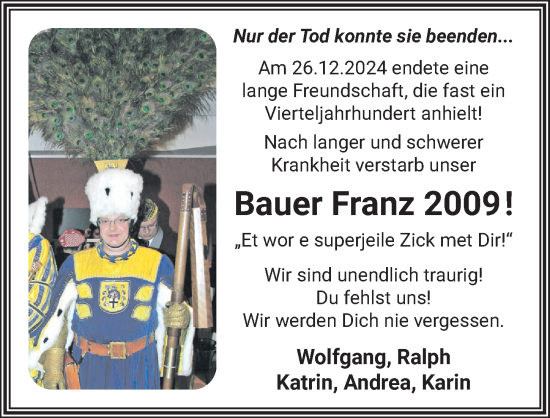 Nur der Tod konnte sie beenden...

Am 26.12.2024 endete eine lange Freundschaft, die fast ein Vierteljahrhundert anhielt!

Nach langer und schwerer Krankheit verstarb unser

Bauer Franz 2009!

„Et wor e superjeile Zick met Dir!“

Wir sind unendlich traurig!
Du fehlst uns!
Wir werden Dich nie vergessen.

Wolfgang, Ralph
Katrin, Andrea, Karin